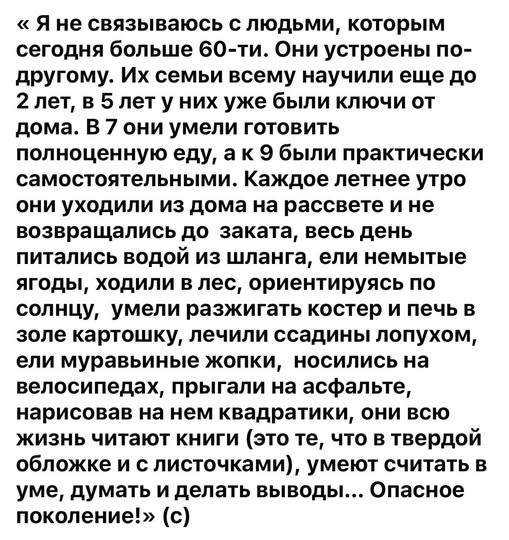 « Я не связываюсь с людьми, которым сегодня больше 60-ти. Они устроены по-другому. Их семьи всему научили еще до 2 лет, в 5 лет у них уже были ключи от дома. В 7 они умели готовить полноценную еду, а к 9 были практически самостоятельными. Каждое летнее утро они уходили из дома на рассвете и не возвращались до заката, весь день питались водой из шланга, ели немытые ягоды, ходили в лес, ориентируясь по солнцу, умели разжигать костер и печь в золе картошку, лечили ссадины лопухом, ели муравьиные жопки, носились на велосипедах, прыгали на асфальте, нарисовав на нем квадратики, они всю жизнь читают книги (это те, что в твердой обложке и с листочками), умеют считать в уме, думать и делать выводы... Опасное поколение!» (с)